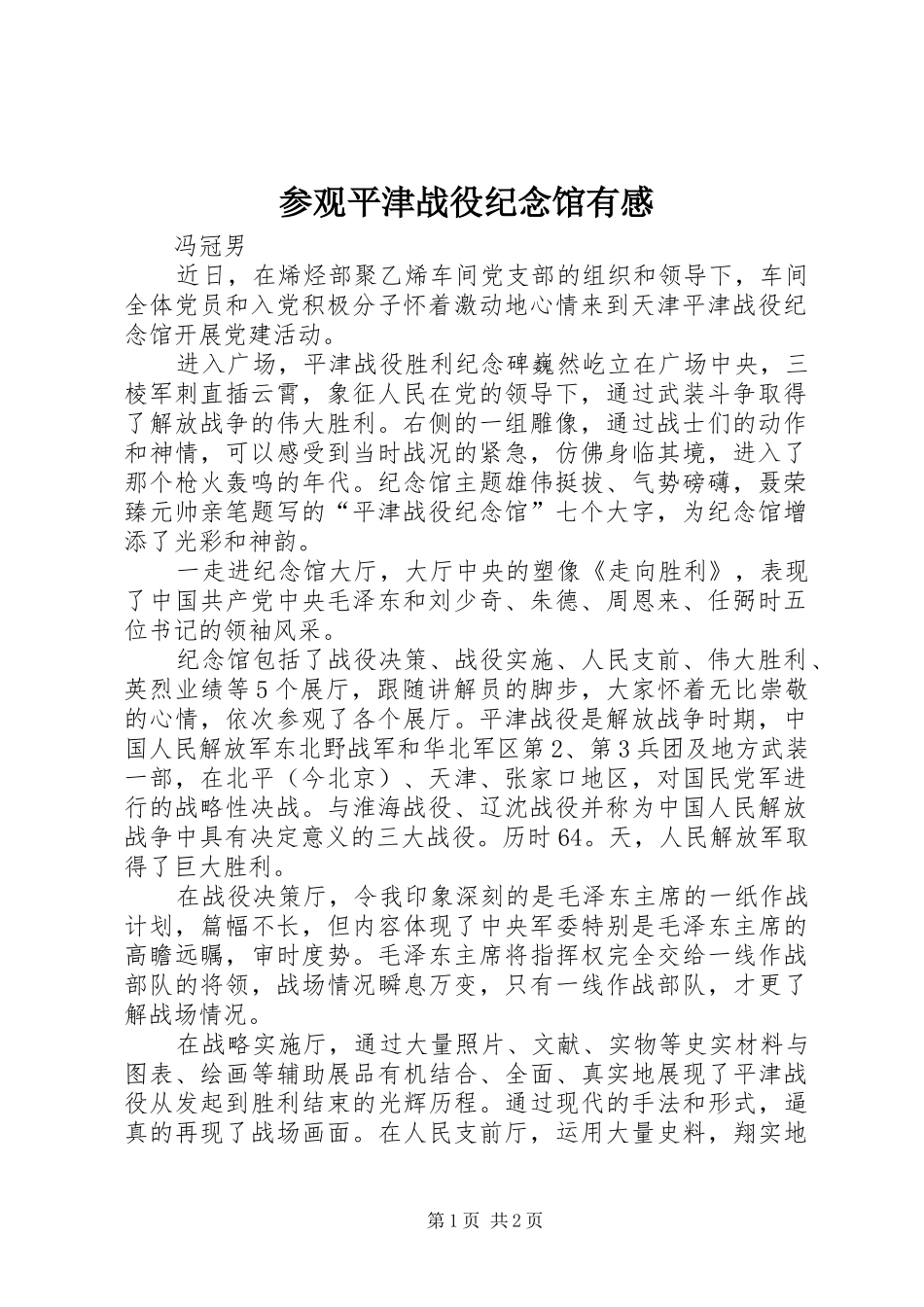 参观平津战役纪念馆有感

冯冠男

近日，在烯烃部聚乙烯车间党支部的组织和领导下，车间全体党员和入党积极分子怀着激动地心情来到天津平津战役纪念馆开展党建活动。

进入广场，平津战役胜利纪念碑巍然屹立在广场中央，三棱军刺直插云霄，象征人民在党的领导下，通过武装斗争取得了解放战争的伟大胜利。右侧的一组雕像，通过战士们的动作和神情，可以感受到当时战况的紧急，仿佛身临其境，进入了那个枪火轰鸣的年代。纪念馆主题雄伟挺拔、气势磅礴，聂荣臻元帅亲笔题写的“平津战役纪念馆”七个大字，为纪念馆增添了光彩和神韵。

一走进纪念馆大厅，大厅中央的塑像《走向胜利》，表现了中国共产党中央毛泽东和刘少奇、朱德、周恩来、任弼时五位书记的领袖风采。

纪念馆包括了战役决策、战役实施、人民支前、伟大胜利、英烈业绩等5个展厅，跟随讲解员的脚步，大家怀着无比崇敬的心情，依次参观了各个展厅。平津战役是解放战争时期，中国人民解放军东北野战军和华北军区第2、第3兵团及地方武装一部，在北平（今北京）、天津、张家口地区，对国民党军进行的战略性决战。与淮海战役、辽沈战役并称为中国人民解放战争中具有决定意义的三大战役。历时64。天，人民解放军取得了巨大胜利。

在战役决策厅，令我印象深刻的是毛泽东主席的一纸作战计划，篇幅不长，但内容体现了中央军委特别是毛泽东主席的高瞻远瞩，审时度势。毛泽东主席将指挥权完全交给一线作战部队的将领，战场情况瞬息万变，只有一线作战部队，才更了解战场情况。

在战略实施厅，通过大量照片、文献、实物等史实材料与图表、绘画等辅助展品有机结合、全面、真实地展现了平津战役从发起到胜利结束的光辉历程。通过现代的手法和形式，逼真的再现了战场画面。在人民支前厅，运用大量史料，翔实地

第1页 共2页